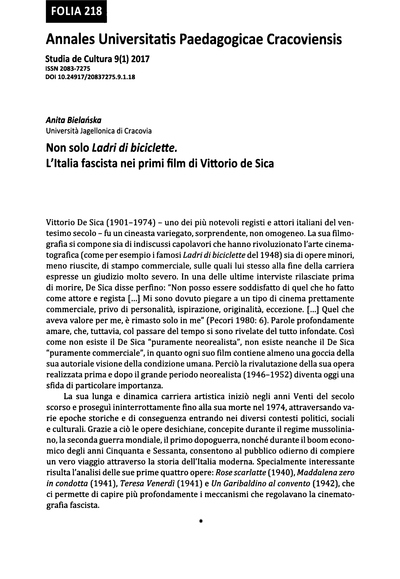 FOLIA 218

Annales Universitatis Paedagogicae Cracoviensis

Studia de Cultura 9(1) 2017
ISSN 2083-7275
DOI 10.24917/20837275.9.1.18

Anita Bielańska
Università Jagellonica di Cracovia

Non solo Ladri di biciclette.
L'Italia fascista nei primi film di Vittorio de Sica

Vittorio De Sica (1901–1974) – uno dei più notevoli registi e attori italiani del ventesimo secolo – fu un cineasta variegato, sorprendente, non omogeneo. La sua filmografia si compone sia di indiscussi capolavori che hanno rivoluzionato l'arte cinematografica (come per esempio i famosi Ladri di biciclette del 1948) sia di opere minori, meno riuscite, di stampo commerciale, sulle quali lui stesso alla fine della carriera espresse un giudizio molto severo. In una delle ultime interviste rilasciate prima di morire, De Sica disse perfino: "Non posso essere soddisfatto di quel che ho fatto come attore e regista [...] Mi sono dovuto piegare a un tipo di cinema prettamente commerciale, privo di personalità, ispirazione, originalità, eccezione. [...] Quel che aveva valore per me, è rimasto solo in me" (Pecori 1980: 6). Parole profondamente amare, che, tuttavia, col passare del tempo si sono rivelate del tutto infondate. Così come non esiste il De Sica "puramente neorealista", non esiste neanche il De Sica "puramente commerciale", in quanto ogni suo film contiene almeno una goccia della sua autoriale visione della condizione umana. Perciò la rivalutazione della sua opera realizzata prima e dopo il grande periodo neorealista (1946–1952) diventa oggi una sfida di particolare importanza.

La sua lunga e dinamica carriera artistica iniziò negli anni Venti del secolo scorso e proseguì ininterrottamente fino alla sua morte nel 1974, attraversando varie epoche storiche e di conseguenza entrando nei diversi contesti politici, sociali e culturali. Grazie a ciò le opere desichiane, concepite durante il regime mussoliniano, la seconda guerra mondiale, il primo dopoguerra, nonché durante il boom economico degli anni Cinquanta e Sessanta, consentono al pubblico odierno di compiere un vero viaggio attraverso la storia dell'Italia moderna. Specialmente interessante risulta l'analisi delle sue prime quattro opere: Rose scarlatte (1940), Maddalena zero in condotta (1941), Teresa Venerdì (1941) e Un Garibaldino al convento (1942), che ci permette di capire più profondamente i meccanismi che regolavano la cinematografia fascista.

•